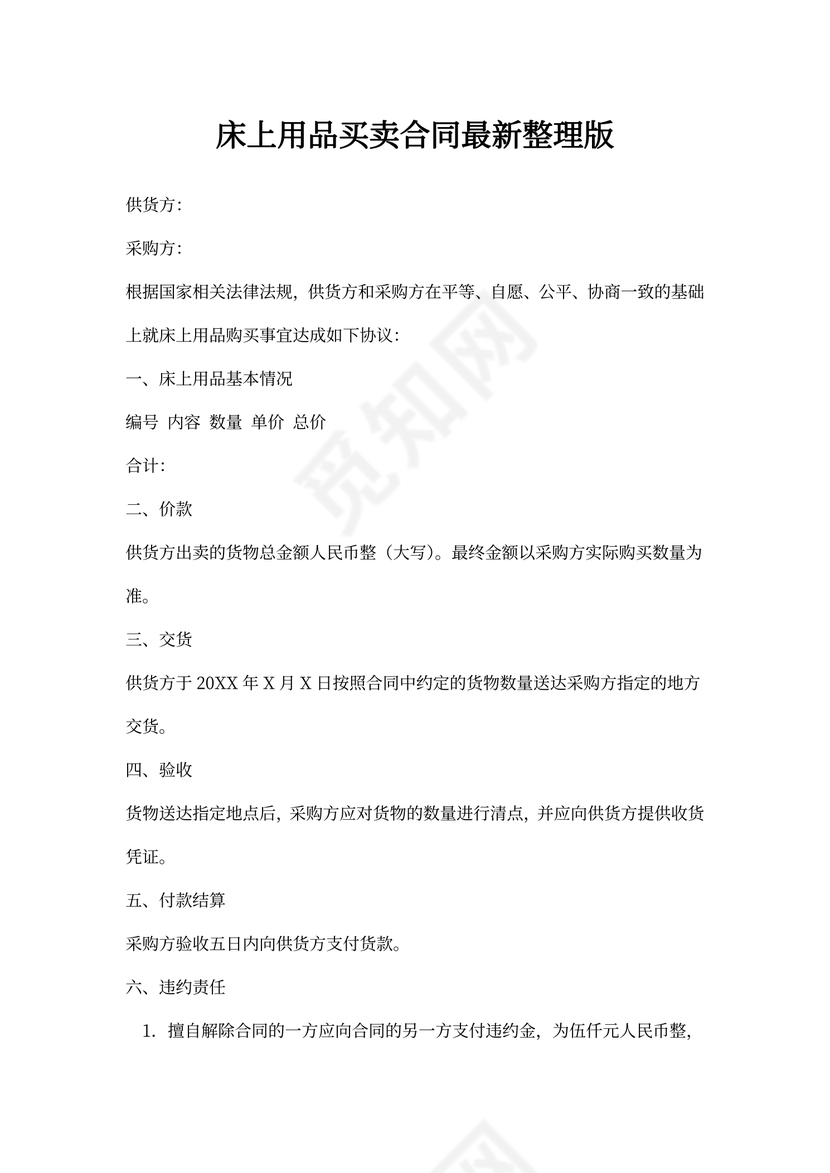 床上用品买卖合同最新整理版

供货方:

采购方:

根据国家相关法律法规，供货方和采购方在平等、自愿、公平、协商一致的基础上就床上用品购买事宜达成如下协议:

一、床上用品基本情况

编号 内容 数量 单价 总价

合计:

二、价款

供货方出卖的货物总金额人民币整（大写）。最终金额以采购方实际购买数量为准。

三、交货

供货方于 20XX 年 X 月 X 日按照合同中约定的货物数量送达采购方指定的地方交货。

四、验收

货物送达指定地点后，采购方应对货物的数量进行清点，并应向供货方提供收货凭证。

五、付款结算

采购方验收五日内向供货方支付货款。

六、违约责任

1. 擅自解除合同的一方应向合同的另一方支付违约金，为伍仟元人民币整，

觅知网